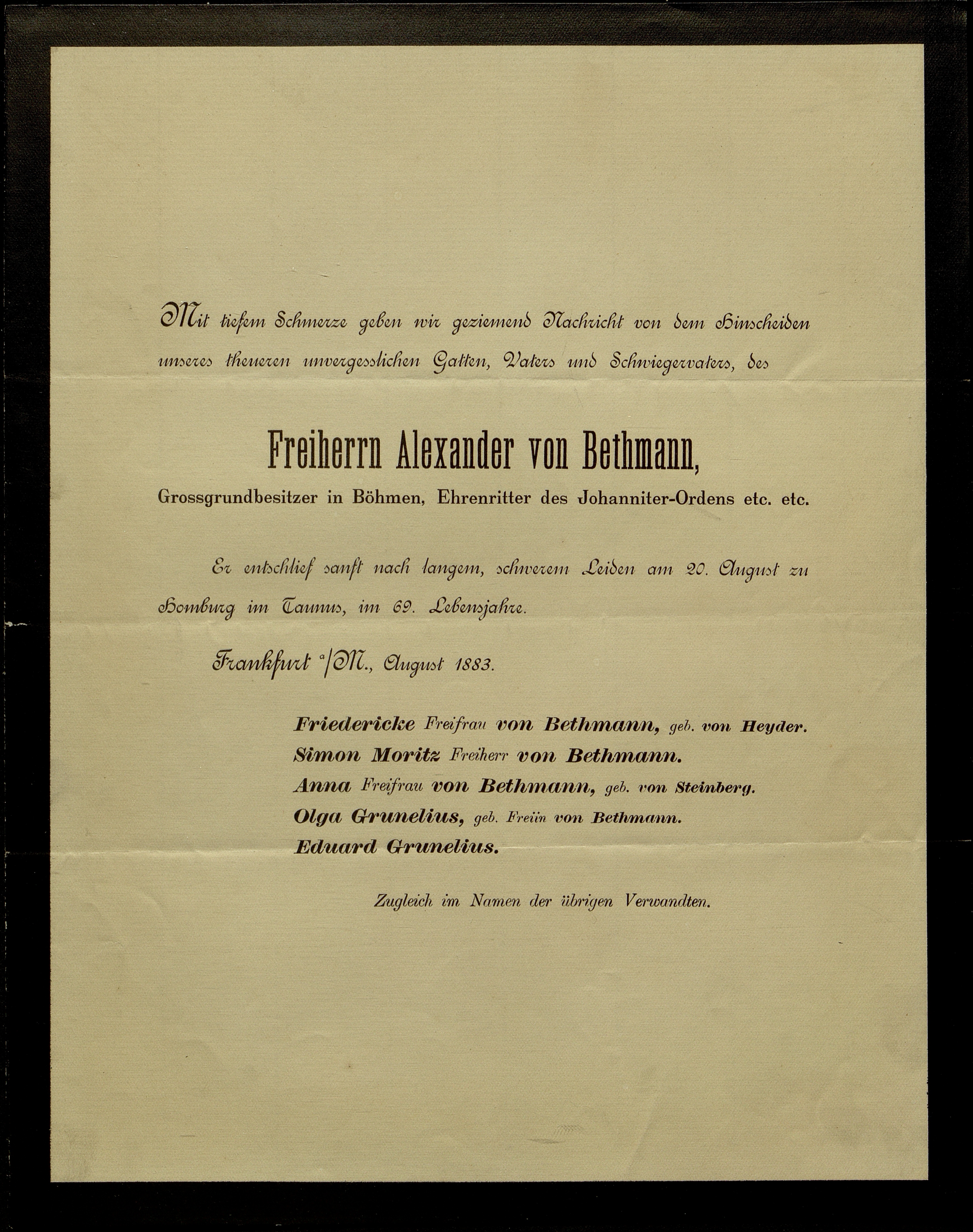 Mit tiefem Schmerze geben wir geziemend Nachricht von dem Hinscheiden unseres theueren unvergesslichen Gatten, Vaters und Schwiegervaters, des

Freiherrn Alexander von Bethmann,

Grossgrundbesitzer in Böhmen, Ehrenritter des Johanniter-Ordens etc. etc.

Er entschlief sanft nach langem, schwerem Leiden am 20. August zu Homburg im Taunus, im 69. Lebensjahre.

Frankfurt a/M., August 1883.

Friedericke Freifrau von Bethmann, geb. von Heyder.
Simon Moritz Freiherr von Bethmann.
Anna Freifrau von Bethmann, geb. von Steinberg.
Olga Grunelius, geb. Freiin von Bethmann.
Eduard Grunelius.

Zugleich im Namen der übrigen Verwandten.